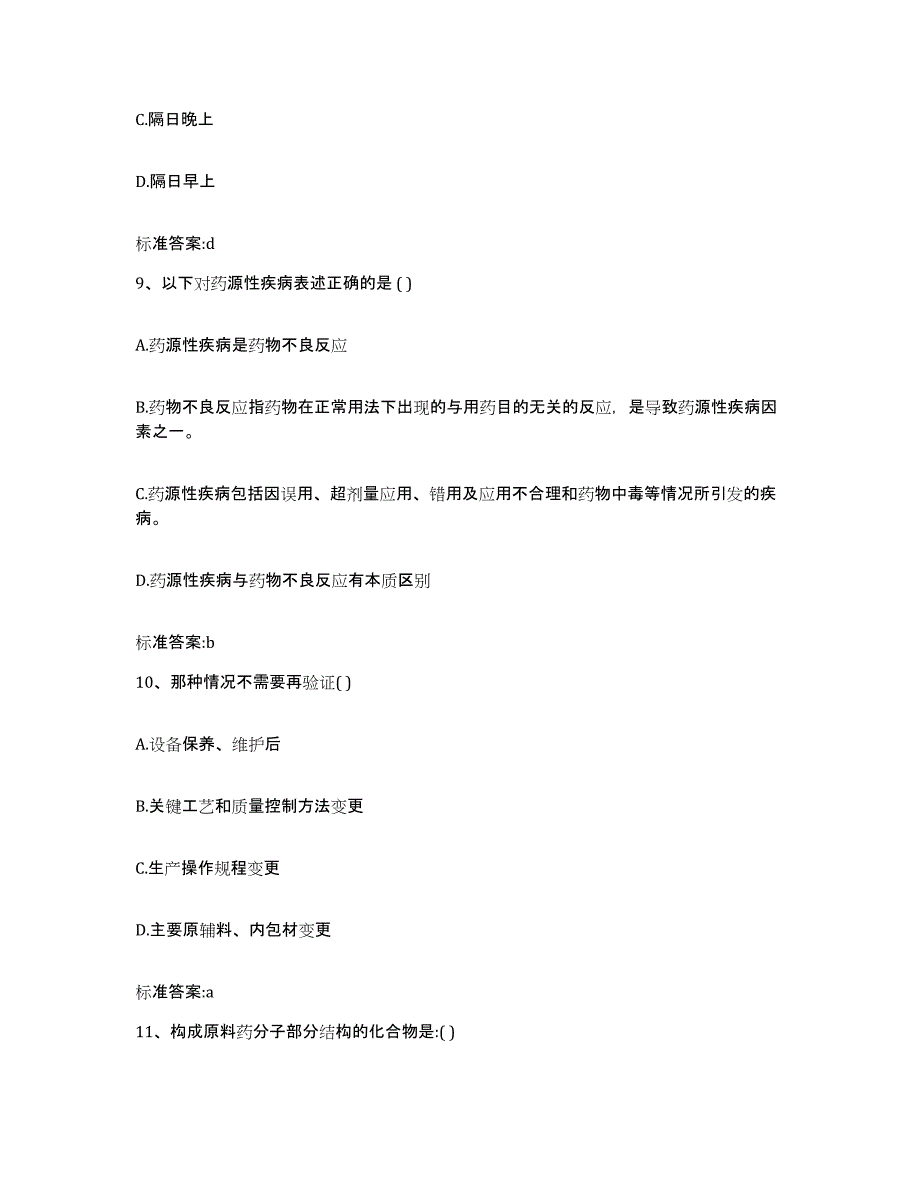 C.隔日晚上

D.隔日早上

标准答案:d

9、以下对药源性疾病表述正确的是 ( )

A.药源性疾病是药物不良反应

B.药物不良反应指药物在正常用法下出现的与用药目的无关的反应，是导致药源性疾病因素之一。

C.药源性疾病包括因误用、超剂量应用、错用及应用不合理和药物中毒等情况所引发的疾病。

D.药源性疾病与药物不良反应有本质区别

标准答案:b

10、那种情况不需要再验证( )

A.设备保养、维护后

B.关键工艺和质量控制方法变更

C.生产操作规程变更

D.主要原辅料、内包材变更

标准答案:a

11、构成原料药分子部分结构的化合物是:( )